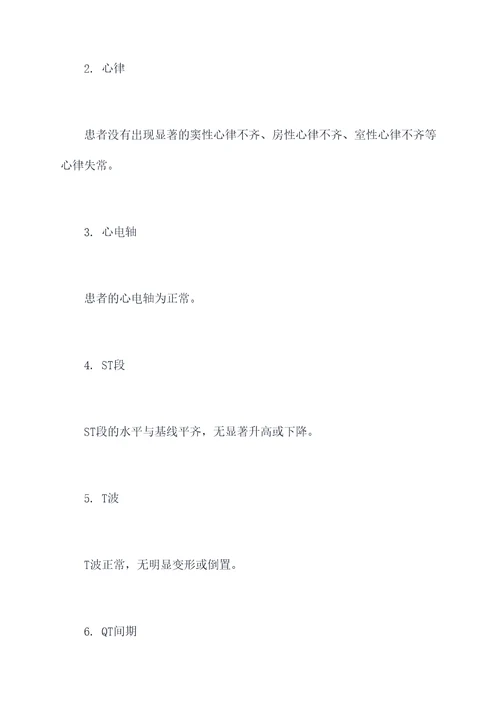 2. 心律

患者没有出现显著的窦性心律不齐、房性心律不齐、室性心律不齐等心律失常。

3. 心电轴

患者的心电轴为正常。

4. ST段

ST段的水平与基线平齐，无显著升高或下降。

5. T波

T波正常，无明显变形或倒置。

6. QT间期